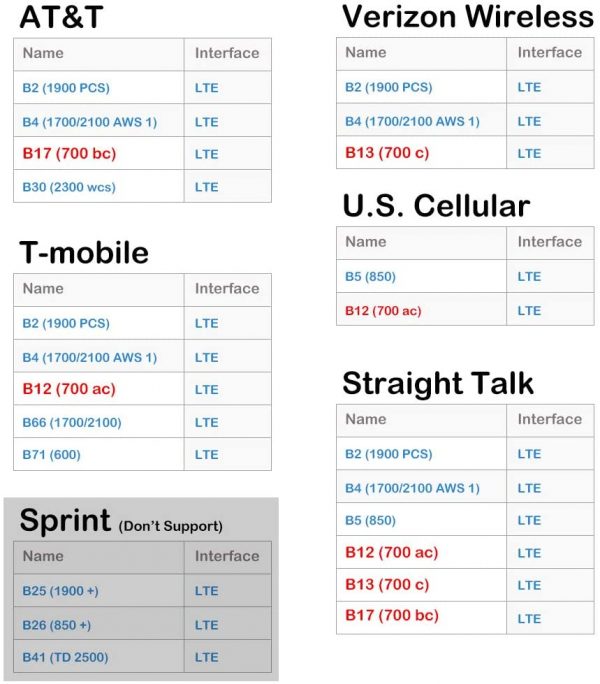 AT&T

| Name | Interface |
|---|---|
| B2 (1900 PCS) | LTE |
| B4 (1700/2100 AWS 1) | LTE |
| B17 (700 bc) | LTE |
| B30 (2300 wcs) | LTE |

T-mobile

| Name | Interface |
|---|---|
| B2 (1900 PCS) | LTE |
| B4 (1700/2100 AWS 1) | LTE |
| B12 (700 ac) | LTE |
| B66 (1700/2100) | LTE |
| B71 (600) | LTE |

Sprint (Don't Support)

| Name | Interface |
|---|---|
| B25 (1900 +) | LTE |
| B26 (850 +) | LTE |
| B41 (TD 2500) | LTE |

Verizon Wireless

| Name | Interface |
|---|---|
| B2 (1900 PCS) | LTE |
| B4 (1700/2100 AWS 1) | LTE |
| B13 (700 c) | LTE |

U.S. Cellular

| Name | Interface |
|---|---|
| B5 (850) | LTE |
| B12 (700 ac) | LTE |

Straight Talk

| Name | Interface |
|---|---|
| B2 (1900 PCS) | LTE |
| B4 (1700/2100 AWS 1) | LTE |
| B5 (850) | LTE |
| B12 (700 ac) | LTE |
| B13 (700 c) | LTE |
| B17 (700 bc) | LTE |